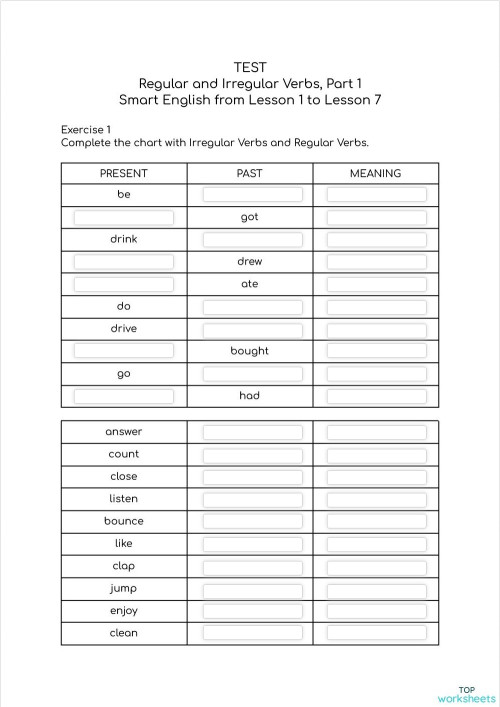 TEST
Regular and Irregular Verbs, Part 1
Smart English from Lesson 1 to Lesson 7

Exercise 1
Complete the chart with Irregular Verbs and Regular Verbs.

| PRESENT | PAST | MEANING |
|---|---|---|
| be | | |
| | got | |
| drink | | |
| | drew | |
| | ate | |
| do | | |
| drive | | |
| | bought | |
| go | | |
| | had | |

| | | |
|---|---|---|
| answer | | |
| count | | |
| close | | |
| listen | | |
| bounce | | |
| like | | |
| clap | | |
| jump | | |
| enjoy | | |
| clean | | |

TOP worksheets